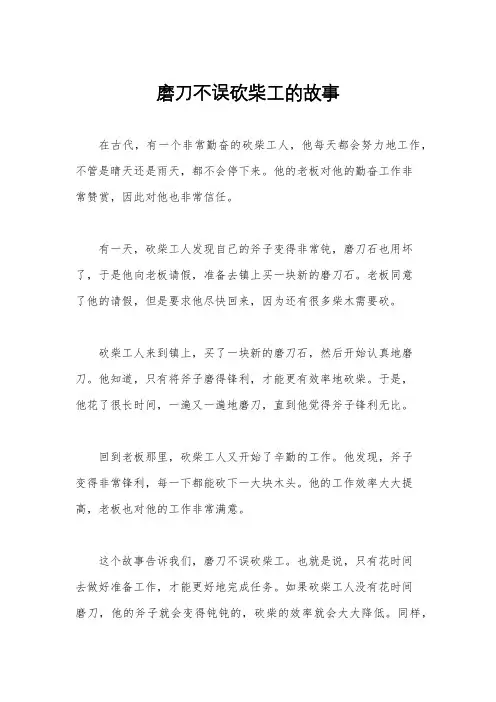 磨刀不误砍柴工的故事

在古代，有一个非常勤奋的砍柴工人，他每天都会努力地工作，不管是晴天还是雨天，都不会停下来。他的老板对他的勤奋工作非常赞赏，因此对他也非常信任。

有一天，砍柴工人发现自己的斧子变得非常钝，磨刀石也用坏了，于是他向老板请假，准备去镇上买一块新的磨刀石。老板同意了他的请假，但是要求他尽快回来，因为还有很多柴木需要砍。

砍柴工人来到镇上，买了一块新的磨刀石，然后开始认真地磨刀。他知道，只有将斧子磨得锋利，才能更有效率地砍柴。于是，他花了很长时间，一遍又一遍地磨刀，直到他觉得斧子锋利无比。

回到老板那里，砍柴工人又开始了辛勤的工作。他发现，斧子变得非常锋利，每一下都能砍下一大块木头。他的工作效率大大提高，老板也对他的工作非常满意。

这个故事告诉我们，磨刀不误砍柴工。也就是说，只有花时间去做好准备工作，才能更好地完成任务。如果砍柴工人没有花时间磨刀，他的斧子就会变得钝钝的，砍柴的效率就会大大降低。同样，